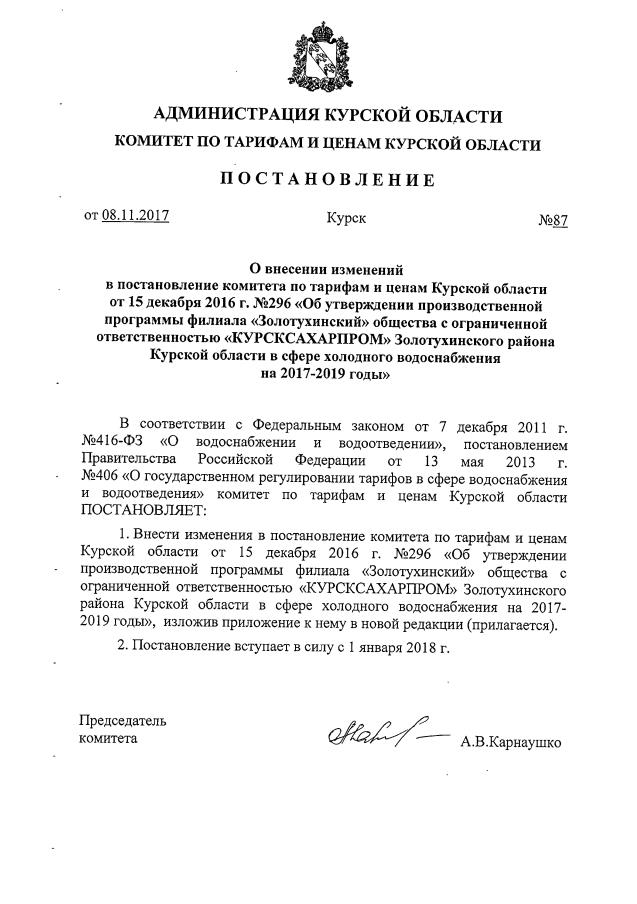 АДМИНИСТРАЦИЯ КУРСКОЙ ОБЛАСТИ
КОМИТЕТ ПО ТАРИФАМ И ЦЕНАМ КУРСКОЙ ОБЛАСТИ

ПОСТАНОВЛЕНИЕ

от 08.11.2017 Курск №87

О внесении изменений в постановление комитета по тарифам и ценам Курской области от 15 декабря 2016 г. №296 «Об утверждении производственной программы филиала «Золотухинский» общества с ограниченной ответственностью «КУРСКСАХАРПРОМ» Золотухинского района Курской области в сфере холодного водоснабжения на 2017-2019 годы»

В соответствии с Федеральным законом от 7 декабря 2011 г. №416-ФЗ «О водоснабжении и водоотведении», постановлением Правительства Российской Федерации от 13 мая 2013 г. №406 «О государственном регулировании тарифов в сфере водоснабжения и водоотведения» комитет по тарифам и ценам Курской области ПОСТАНОВЛЯЕТ:

1. Внести изменения в постановление комитета по тарифам и ценам Курской области от 15 декабря 2016 г. №296 «Об утверждении производственной программы филиала «Золотухинский» общества с ограниченной ответственностью «КУРСКСАХАРПРОМ» Золотухинского района Курской области в сфере холодного водоснабжения на 2017-2019 годы», изложив приложение к нему в новой редакции (прилагается).

2. Постановление вступает в силу с 1 января 2018 г.

Председатель комитета А.В.Карнаушко